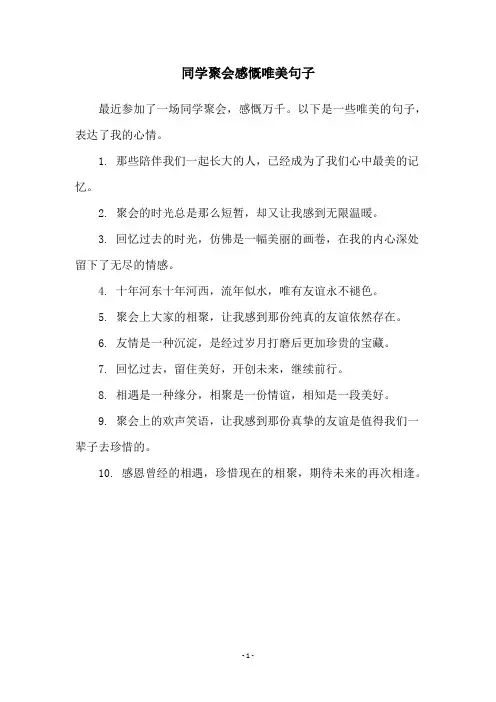 同学聚会感慨唯美句子

最近参加了一场同学聚会，感慨万千。以下是一些唯美的句子，表达了我的心情。

1. 那些陪伴我们一起长大的人，已经成为了我们心中最美的记忆。

2. 聚会的时光总是那么短暂，却又让我感到无限温暖。

3. 回忆过去的时光，仿佛是一幅美丽的画卷，在我的内心深处留下了无尽的情感。

4. 十年河东十年河西，流年似水，唯有友谊永不褪色。

5. 聚会上大家的相聚，让我感到那份纯真的友谊依然存在。

6. 友情是一种沉淀，是经过岁月打磨后更加珍贵的宝藏。

7. 回忆过去，留住美好，开创未来，继续前行。

8. 相遇是一种缘分，相聚是一份情谊，相知是一段美好。

9. 聚会上的欢声笑语，让我感到那份真挚的友谊是值得我们一辈子去珍惜的。

10. 感恩曾经的相遇，珍惜现在的相聚，期待未来的再次相逢。

- 1 -